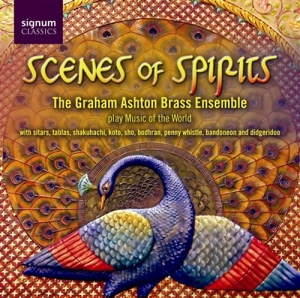 signum
CLASSICS

SCENES OF SPIRITS

The Graham Ashton Brass Ensemble

play Music of the World

with sitars, tablas, shakuhachi, koto, sho, bodhran, penny whistle, bandoneon and didgeridoo